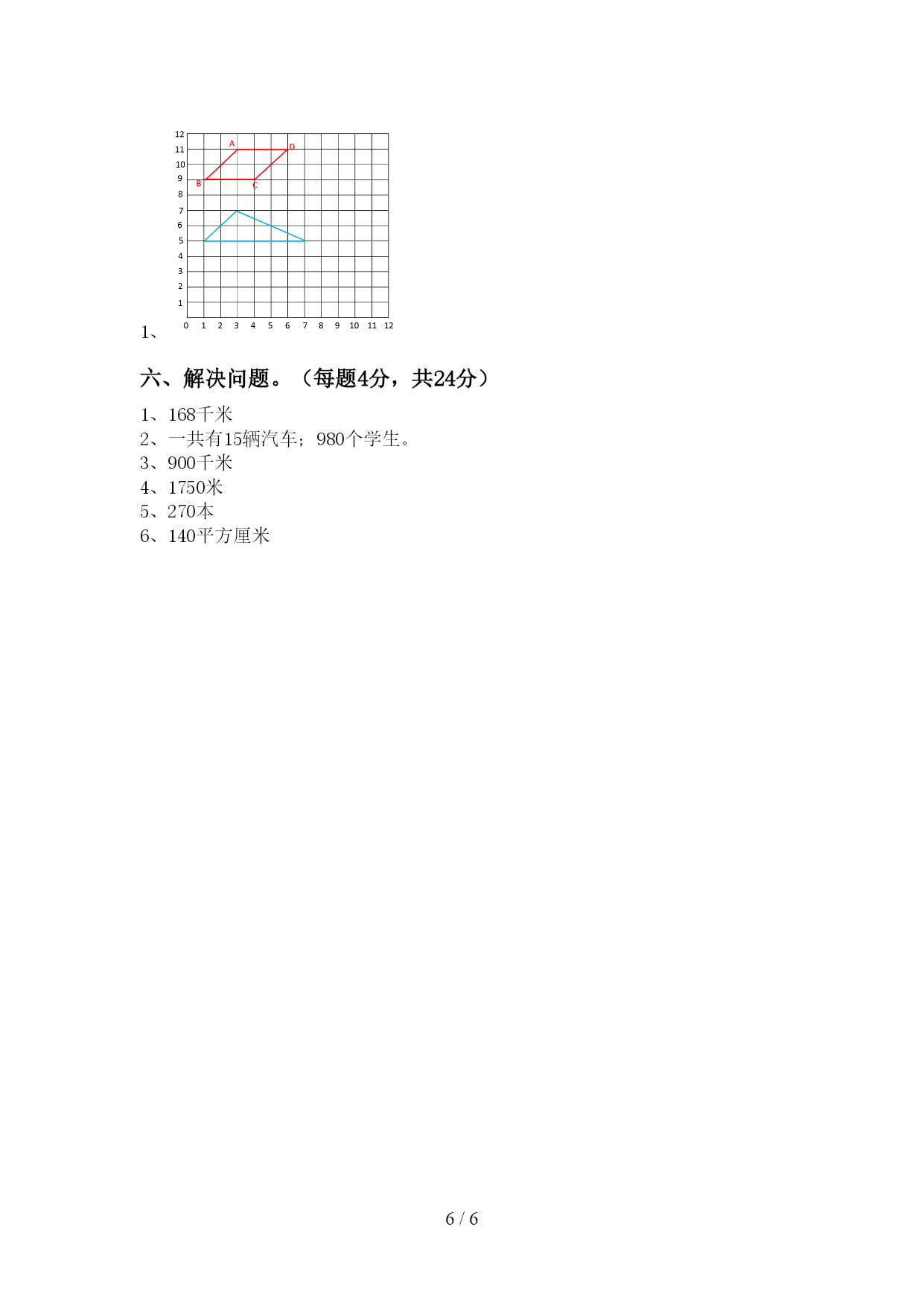 12
11
10
9
8
7
6
5
4
3
2
1
0 1 2 3 4 5 6 7 8 9 10 11 12
A
D
B
C

1、

六、解决问题。（每题4分，共24分）

1、168千米
2、一共有15辆汽车；980个学生。
3、900千米
4、1750米
5、270本
6、140平方厘米

6 / 6